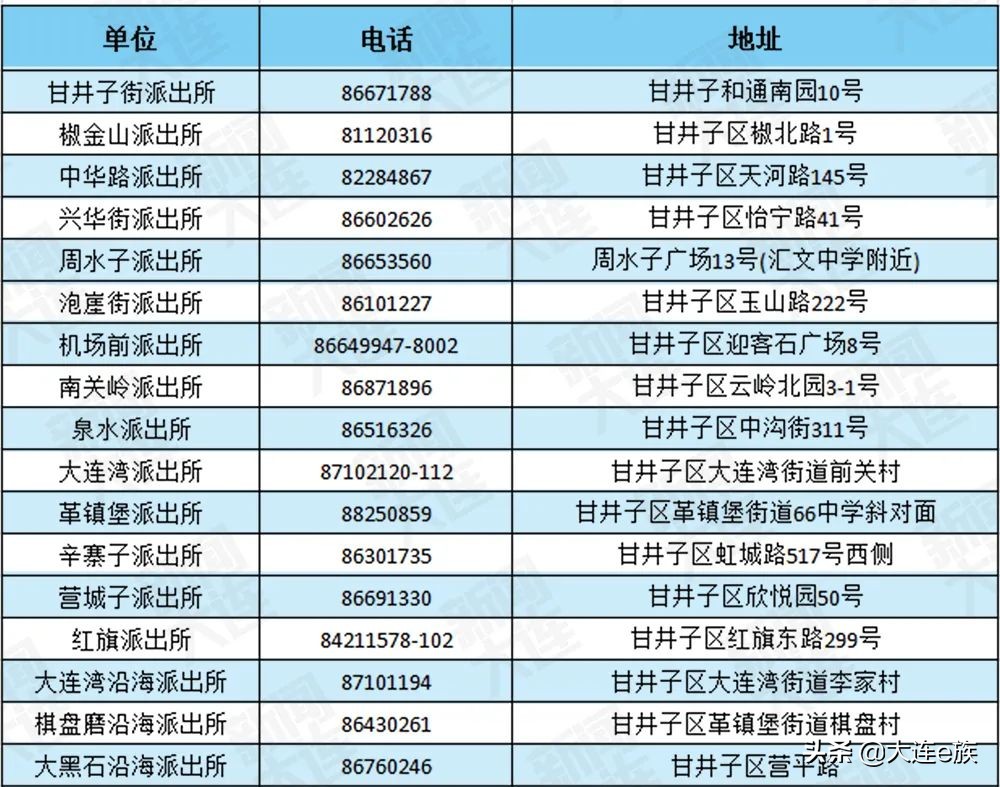 | 单位 | 电话 | 地址 |
|---|---|---|
| 甘井子街派出所 | 86671788 | 甘井子和通南园10号 |
| 椒金山派出所 | 81120316 | 甘井子区椒北路1号 |
| 中华路派出所 | 82284867 | 甘井子区天河路145号 |
| 兴华街派出所 | 86602626 | 甘井子区怡宁路41号 |
| 周水子派出所 | 86653560 | 周水子广场13号(汇文中学附近) |
| 泡崖街派出所 | 86101227 | 甘井子区玉山路222号 |
| 机场前派出所 | 86649947-8002 | 甘井子区迎客石广场8号 |
| 南关岭派出所 | 86871896 | 甘井子区云岭北园3-1号 |
| 泉水派出所 | 86516326 | 甘井子区中沟街311号 |
| 大连湾派出所 | 87102120-112 | 甘井子区大连湾街道前关村 |
| 革镇堡派出所 | 88250859 | 甘井子区革镇堡街道66中学斜对面 |
| 辛寨子派出所 | 86301735 | 甘井子区虹城路517号西侧 |
| 营城子派出所 | 86691330 | 甘井子区欣悦园50号 |
| 红旗派出所 | 84211578-102 | 甘井子区红旗东路299号 |
| 大连湾沿海派出所 | 87101194 | 甘井子区大连湾街道李家村 |
| 棋盘磨沿海派出所 | 86430261 | 甘井子区革镇堡街道棋盘村 |
| 大黑石沿海派出所 | 86760246 | 甘井子区营平路 |

头条 @大连e族